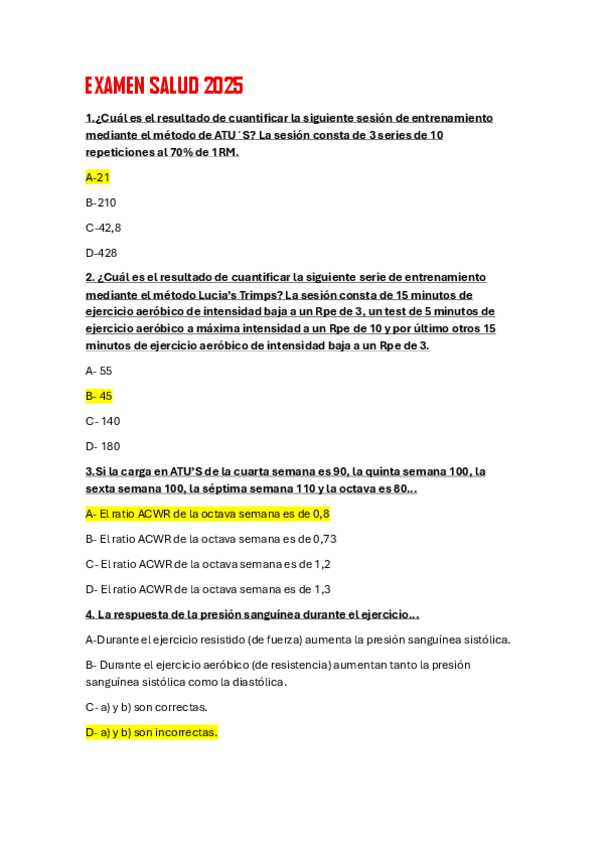 EXAMEN SALUD 2025

1.¿Cuál es el resultado de cuantificar la siguiente sesión de entrenamiento mediante el método de ATU´S? La sesión consta de 3 series de 10 repeticiones al 70% de 1RM.

A-21

B-210

C-42,8

D-428

2. ¿Cuál es el resultado de cuantificar la siguiente serie de entrenamiento mediante el método Lucia's Trimps? La sesión consta de 15 minutos de ejercicio aeróbico de intensidad baja a un Rpe de 3, un test de 5 minutos de ejercicio aeróbico a máxima intensidad a un Rpe de 10 y por último otros 15 minutos de ejercicio aeróbico de intensidad baja a un Rpe de 3.

A- 55

B- 45

C- 140

D- 180

3.Si la carga en ATU'S de la cuarta semana es 90, la quinta semana 100, la sexta semana 100, la séptima semana 110 y la octava es 80…

A- El ratio ACWR de la octava semana es de 0,8

B- El ratio ACWR de la octava semana es de 0,73

C- El ratio ACWR de la octava semana es de 1,2

D- El ratio ACWR de la octava semana es de 1,3

4. La respuesta de la presión sanguínea durante el ejercicio…

A-Durante el ejercicio resistido (de fuerza) aumenta la presión sanguínea sistólica.

B- Durante el ejercicio aeróbico (de resistencia) aumentan tanto la presión sanguínea sistólica como la diastólica.

C- a) y b) son correctas.

D- a) y b) son incorrectas.